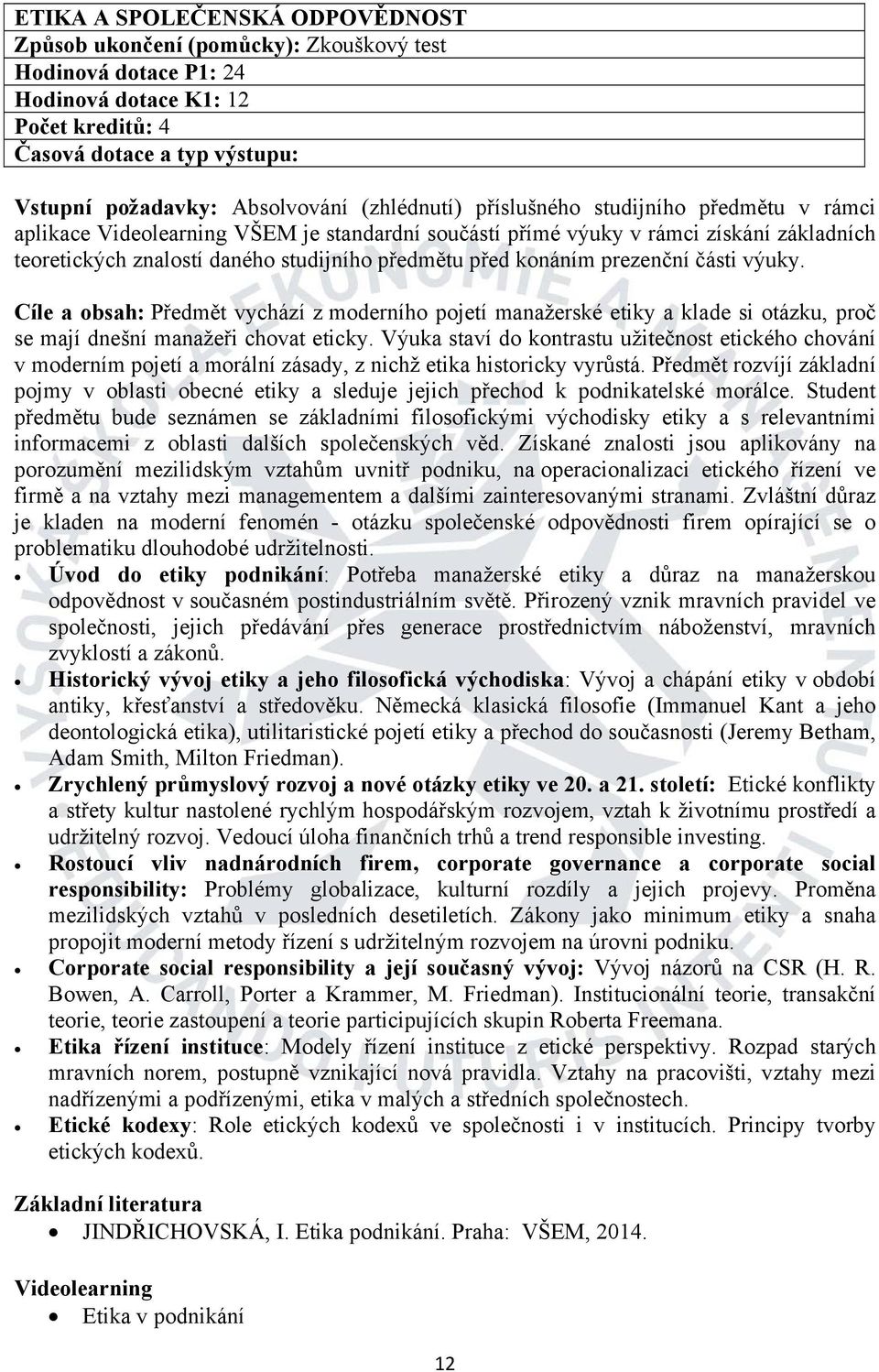 ETIKA A SPOLEČENSKÁ ODPOVĚDNOST
Způsob ukončení (pomůcky): Zkouškový test
Hodinová dotace P1: 24
Hodinová dotace K1: 12
Počet kreditů: 4
Časová dotace a typ výstupu:

Vstupní požadavky: Absolvování (zhlédnutí) příslušného studijního předmětu v rámci aplikace Videolearning VŠEM je standardní součástí přímé výuky v rámci získání základních teoretických znalostí daného studijního předmětu před konáním prezenční části výuky.

Cíle a obsah: Předmět vychází z moderního pojetí manažerské etiky a klade si otázku, proč se mají dnešní manažeři chovat eticky. Výuka staví do kontrastu užitečnost etického chování v moderním pojetí a morální zásady, z nichž etika historicky vyrůstá. Předmět rozvíjí základní pojmy v oblasti obecné etiky a sleduje jejich přechod k podnikatelské morálce. Student předmětu bude seznámen se základními filosofickými východisky etiky a s relevantními informacemi z oblasti dalších společenských věd. Získané znalosti jsou aplikovány na porozumění mezilidským vztahům uvnitř podniku, na operacionalizaci etického řízení ve firmě a na vztahy mezi managementem a dalšími zainteresovanými stranami. Zvláštní důraz je kladen na moderní fenomén - otázku společenské odpovědnosti firem opírající se o problematiku dlouhodobé udržitelnosti.
• Úvod do etiky podnikání: Potřeba manažerské etiky a důraz na manažerskou odpovědnost v současném postindustriálním světě. Přirozený vznik mravních pravidel ve společnosti, jejich předávání přes generace prostřednictvím náboženství, mravních zvyklostí a zákonů.
• Historický vývoj etiky a jeho filosofická východiska: Vývoj a chápání etiky v období antiky, křesťanství a středověku. Německá klasická filosofie (Immanuel Kant a jeho deontologická etika), utilitaristické pojetí etiky a přechod do současnosti (Jeremy Betham, Adam Smith, Milton Friedman).
• Zrychlený průmyslový rozvoj a nové otázky etiky ve 20. a 21. století: Etické konflikty a střety kultur nastolené rychlým hospodářským rozvojem, vztah k životnímu prostředí a udržitelný rozvoj. Vedoucí úloha finančních trhů a trend responsible investing.
• Rostoucí vliv nadnárodních firem, corporate governance a corporate social responsibility: Problémy globalizace, kulturní rozdíly a jejich projevy. Proměna mezilidských vztahů v posledních desetiletích. Zákony jako minimum etiky a snaha propojit moderní metody řízení s udržitelným rozvojem na úrovni podniku.
• Corporate social responsibility a její současný vývoj: Vývoj názorů na CSR (H. R. Bowen, A. Carroll, Porter a Krammer, M. Friedman). Institucionální teorie, transakční teorie, teorie zastoupení a teorie participujících skupin Roberta Freemana.
• Etika řízení instituce: Modely řízení instituce z etické perspektivy. Rozpad starých mravních norem, postupně vznikající nová pravidla. Vztahy na pracovišti, vztahy mezi nadřízenými a podřízenými, etika v malých a středních společnostech.
• Etické kodexy: Role etických kodexů ve společnosti i v institucích. Principy tvorby etických kodexů.

Základní literatura
• JINDŘICHOVSKÁ, I. Etika podnikání. Praha: VŠEM, 2014.

Videolearning
• Etika v podnikání

12